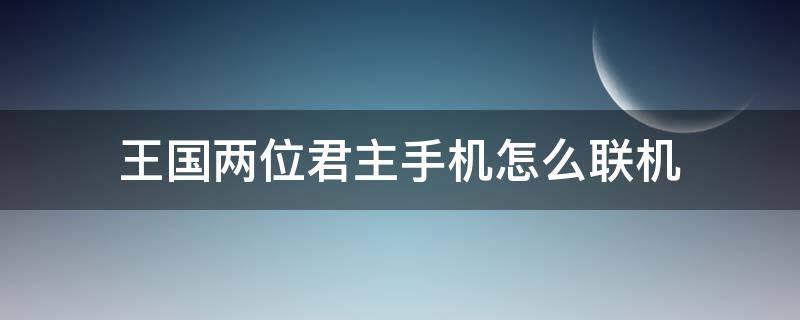 王国两位君主手机怎么联机